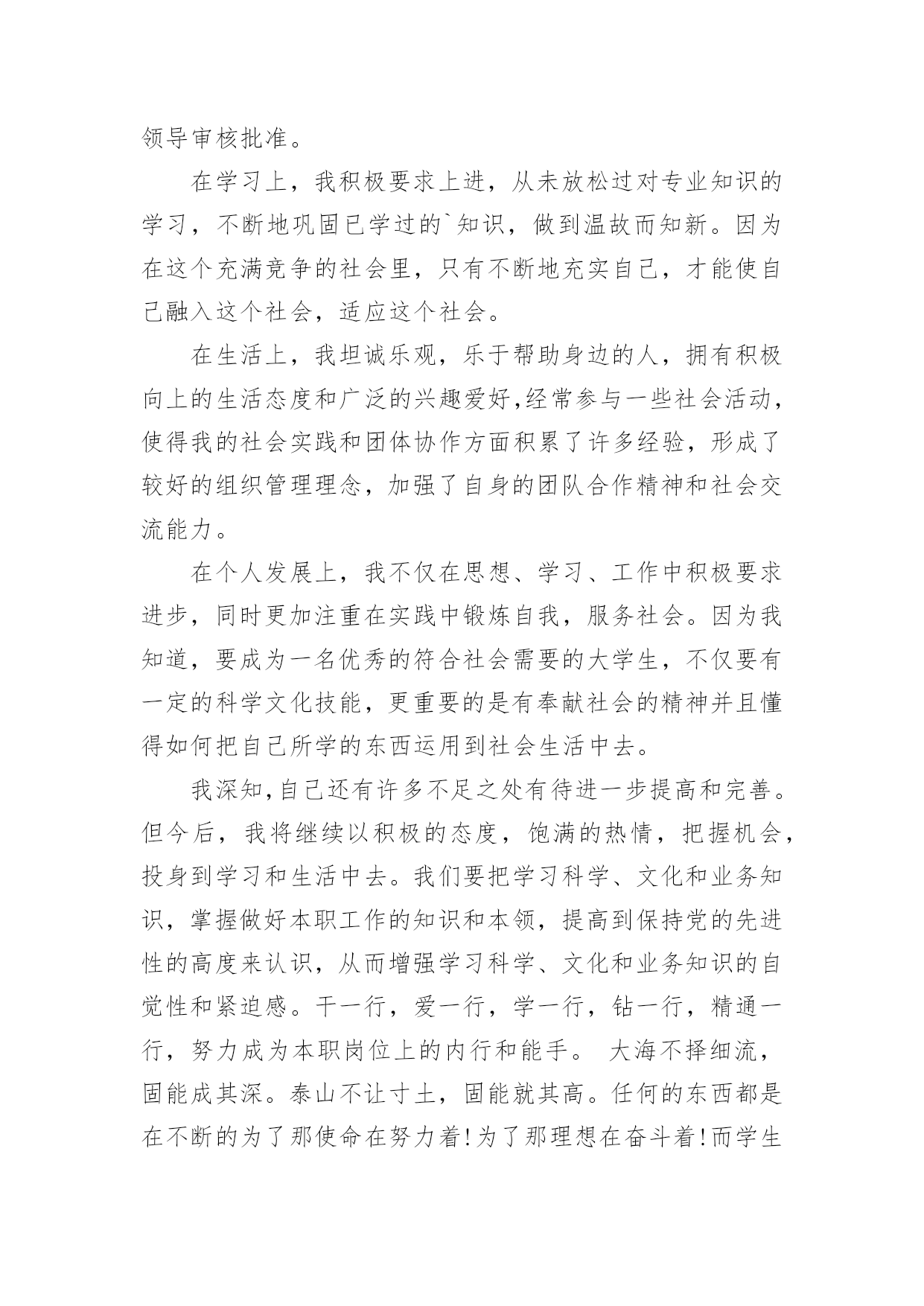 领导审核批准。

在学习上，我积极要求上进，从未放松过对专业知识的学习，不断地巩固已学过的`知识，做到温故而知新。因为在这个充满竞争的社会里，只有不断地充实自己，才能使自己融入这个社会，适应这个社会。

在生活上，我坦诚乐观，乐于帮助身边的人，拥有积极向上的生活态度和广泛的兴趣爱好,经常参与一些社会活动，使得我的社会实践和团体协作方面积累了许多经验，形成了较好的组织管理理念，加强了自身的团队合作精神和社会交流能力。

在个人发展上，我不仅在思想、学习、工作中积极要求进步，同时更加注重在实践中锻炼自我，服务社会。因为我知道，要成为一名优秀的符合社会需要的大学生，不仅要有一定的科学文化技能，更重要的是有奉献社会的精神并且懂得如何把自己所学的东西运用到社会生活中去。

我深知,自己还有许多不足之处有待进一步提高和完善。但今后，我将继续以积极的态度，饱满的热情，把握机会，投身到学习和生活中去。我们要把学习科学、文化和业务知识，掌握做好本职工作的知识和本领，提高到保持党的先进性的高度来认识，从而增强学习科学、文化和业务知识的自觉性和紧迫感。干一行，爱一行，学一行，钻一行，精通一行，努力成为本职岗位上的内行和能手。 大海不择细流，固能成其深。泰山不让寸土，固能就其高。任何的东西都是在不断的为了那使命在努力着!为了那理想在奋斗着!而学生